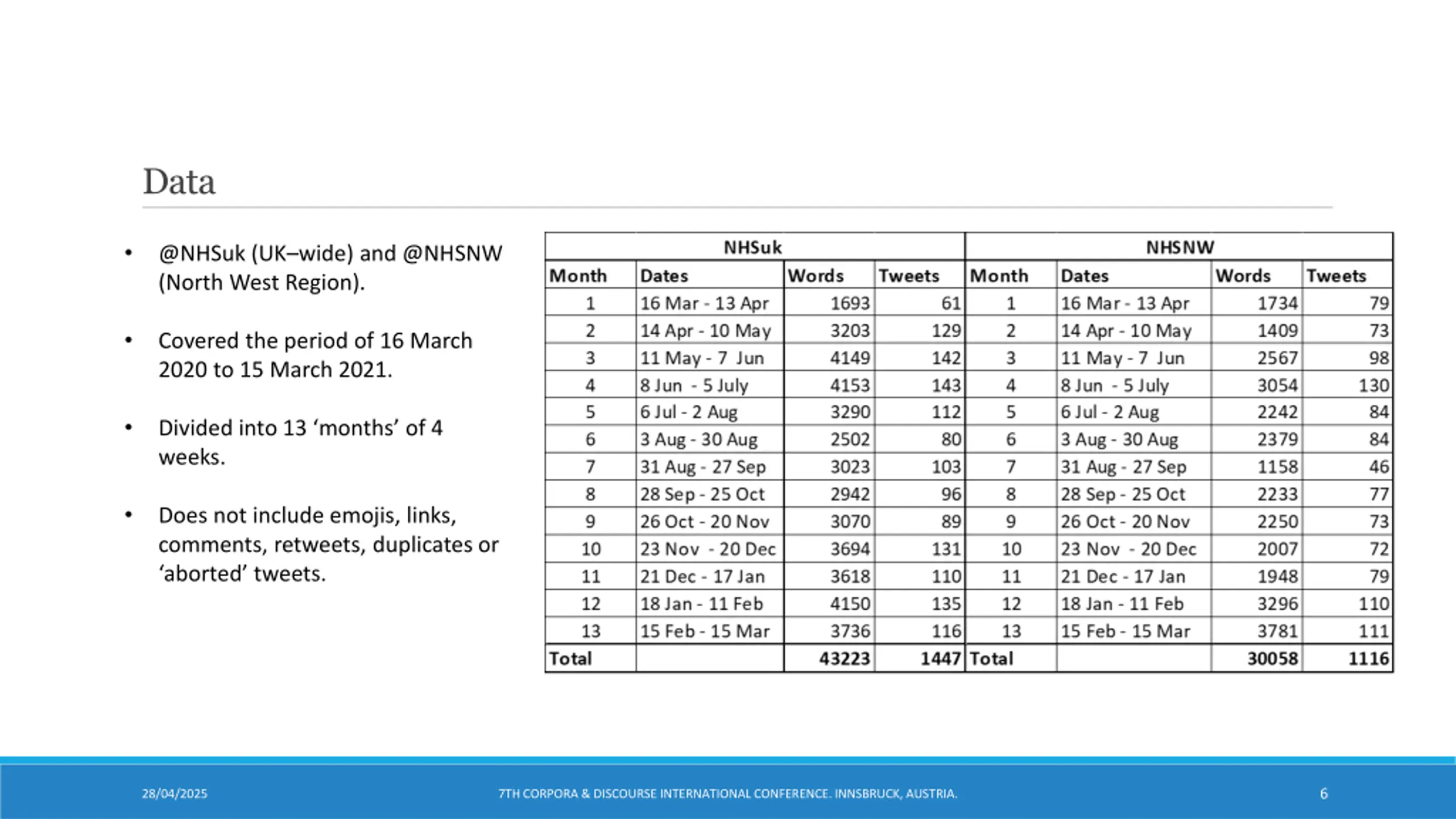 Data

• @NHSuk (UK–wide) and @NHSNW (North West Region).

• Covered the period of 16 March 2020 to 15 March 2021.

• Divided into 13 ‘months’ of 4 weeks.

• Does not include emojis, links, comments, retweets, duplicates or ‘aborted’ tweets.

| NHSuk | | | | NHSNW | | | |
|---|---|---|---|---|---|---|---|
| Month | Dates | Words | Tweets | Month | Dates | Words | Tweets |
| 1 | 16 Mar - 13 Apr | 1693 | 61 | 1 | 16 Mar - 13 Apr | 1734 | 79 |
| 2 | 14 Apr - 10 May | 3203 | 129 | 2 | 14 Apr - 10 May | 1409 | 73 |
| 3 | 11 May - 7 Jun | 4149 | 142 | 3 | 11 May - 7 Jun | 2567 | 98 |
| 4 | 8 Jun - 5 July | 4153 | 143 | 4 | 8 Jun - 5 July | 3054 | 130 |
| 5 | 6 Jul - 2 Aug | 3290 | 112 | 5 | 6 Jul - 2 Aug | 2242 | 84 |
| 6 | 3 Aug - 30 Aug | 2502 | 80 | 6 | 3 Aug - 30 Aug | 2379 | 84 |
| 7 | 31 Aug - 27 Sep | 3023 | 103 | 7 | 31 Aug - 27 Sep | 1158 | 46 |
| 8 | 28 Sep - 25 Oct | 2942 | 96 | 8 | 28 Sep - 25 Oct | 2233 | 77 |
| 9 | 26 Oct - 20 Nov | 3070 | 89 | 9 | 26 Oct - 20 Nov | 2250 | 73 |
| 10 | 23 Nov - 20 Dec | 3694 | 131 | 10 | 23 Nov - 20 Dec | 2007 | 72 |
| 11 | 21 Dec - 17 Jan | 3618 | 110 | 11 | 21 Dec - 17 Jan | 1948 | 79 |
| 12 | 18 Jan - 11 Feb | 4150 | 135 | 12 | 18 Jan - 11 Feb | 3296 | 110 |
| 13 | 15 Feb - 15 Mar | 3736 | 116 | 13 | 15 Feb - 15 Mar | 3781 | 111 |
| Total | | 43223 | 1447 | Total | | 30058 | 1116 |

28/04/2025 7TH CORPORA & DISCOURSE INTERNATIONAL CONFERENCE. INNSBRUCK, AUSTRIA. 6